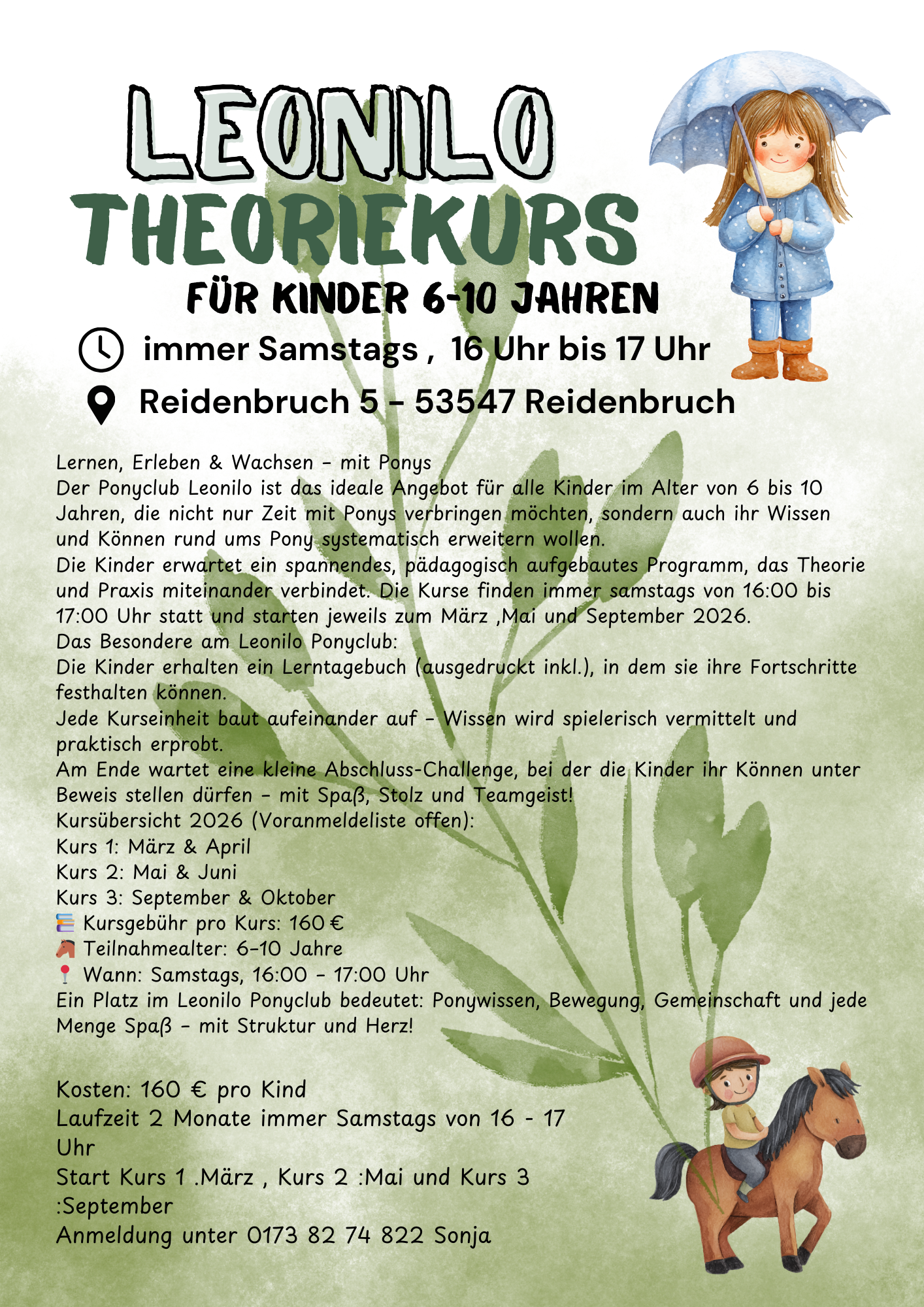 LEONILO
THEORIEKURS
FÜR KINDER 6-10 JAHREN

immer Samstags , 16 Uhr bis 17 Uhr

Reidenbruch 5 - 53547 Reidenbruch

Lernen, Erleben & Wachsen – mit Ponys
Der Ponyclub Leonilo ist das ideale Angebot für alle Kinder im Alter von 6 bis 10 Jahren, die nicht nur Zeit mit Ponys verbringen möchten, sondern auch ihr Wissen und Können rund ums Pony systematisch erweitern wollen.
Die Kinder erwartet ein spannendes, pädagogisch aufgebautes Programm, das Theorie und Praxis miteinander verbindet. Die Kurse finden immer samstags von 16:00 bis 17:00 Uhr statt und starten jeweils zum März ,Mai und September 2026.
Das Besondere am Leonilo Ponyclub:
Die Kinder erhalten ein Lerntagebuch (ausgedruckt inkl.), in dem sie ihre Fortschritte festhalten können.
Jede Kurseinheit baut aufeinander auf – Wissen wird spielerisch vermittelt und praktisch erprobt.
Am Ende wartet eine kleine Abschluss-Challenge, bei der die Kinder ihr Können unter Beweis stellen dürfen – mit Spaß, Stolz und Teamgeist!
Kursübersicht 2026 (Voranmeldeliste offen):
Kurs 1: März & April
Kurs 2: Mai & Juni
Kurs 3: September & Oktober
📚 Kursgebühr pro Kurs: 160 €
🐴 Teilnahmealter: 6–10 Jahre
📍 Wann: Samstags, 16:00 – 17:00 Uhr
Ein Platz im Leonilo Ponyclub bedeutet: Ponywissen, Bewegung, Gemeinschaft und jede Menge Spaß – mit Struktur und Herz!

Kosten: 160 € pro Kind
Laufzeit 2 Monate immer Samstags von 16 - 17 Uhr
Start Kurs 1 .März , Kurs 2 :Mai und Kurs 3 :September
Anmeldung unter 0173 82 74 822 Sonja